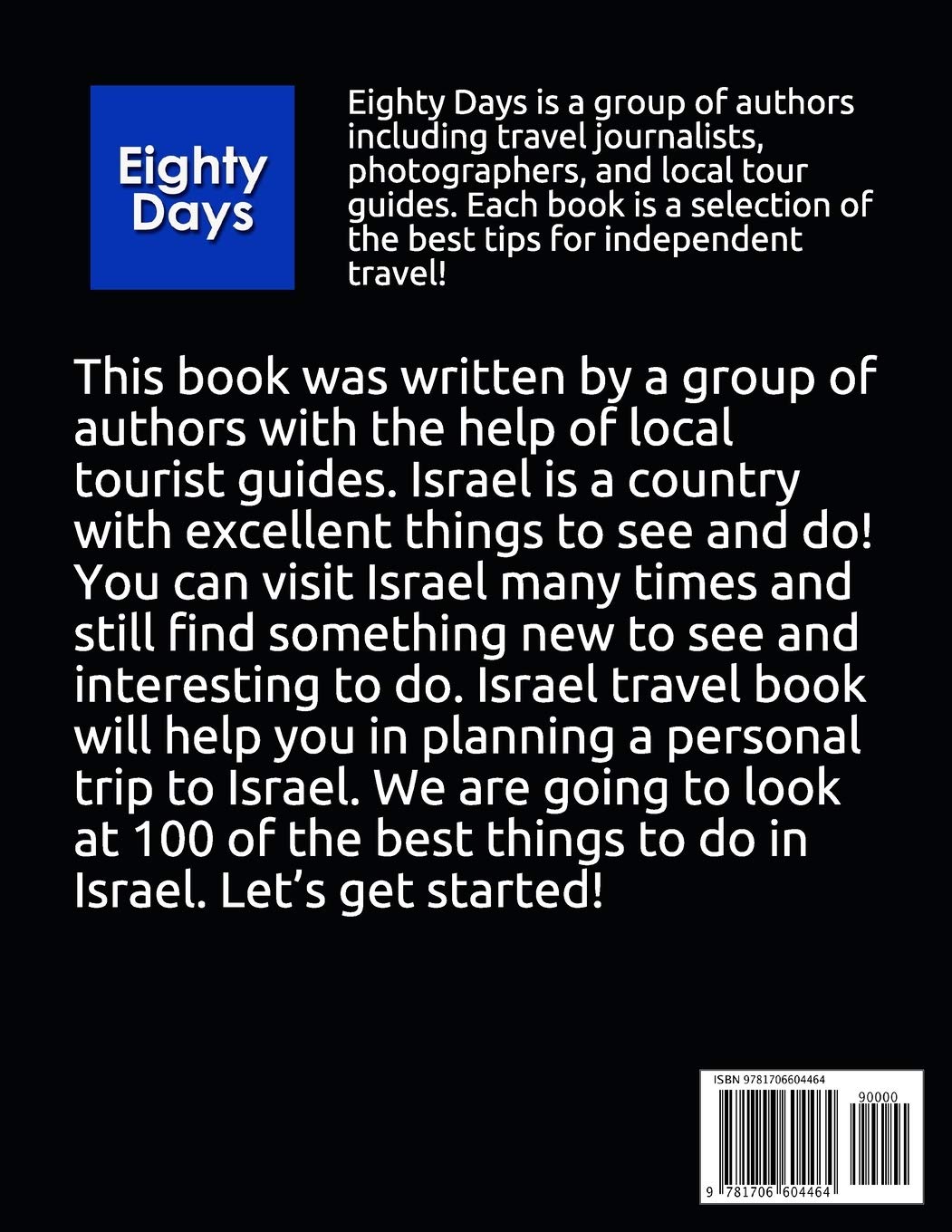 Eighty Days

Eighty Days is a group of authors including travel journalists, photographers, and local tour guides. Each book is a selection of the best tips for independent travel!

This book was written by a group of authors with the help of local tourist guides. Israel is a country with excellent things to see and do! You can visit Israel many times and still find something new to see and interesting to do. Israel travel book will help you in planning a personal trip to Israel. We are going to look at 100 of the best things to do in Israel. Let's get started!

ISBN 9781706604464

90000

9 781706 604464